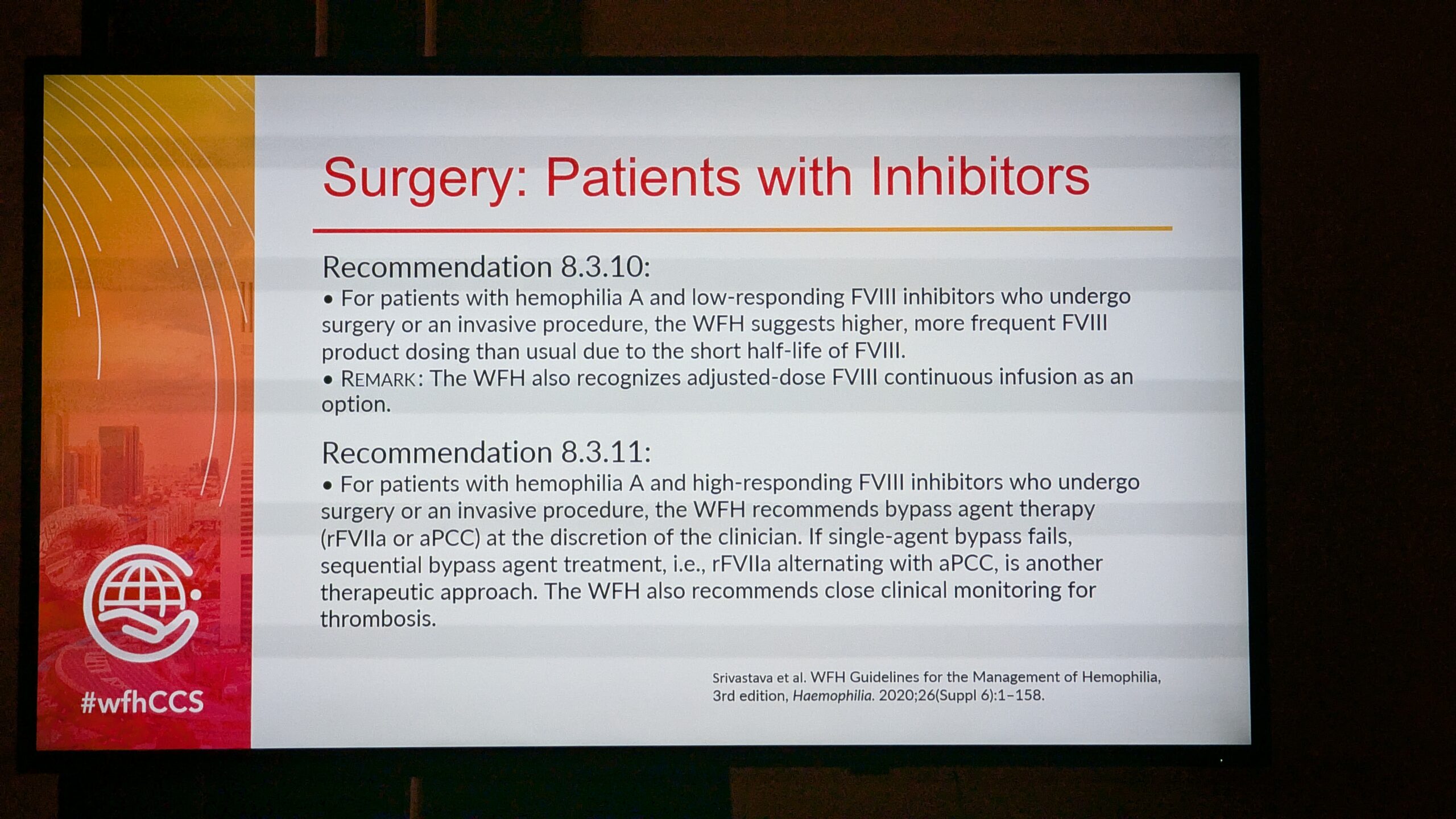 Surgery: Patients with Inhibitors

Recommendation 8.3.10:

• For patients with hemophilia A and low-responding FVIII inhibitors who undergo surgery or an invasive procedure, the WFH suggests higher, more frequent FVIII product dosing than usual due to the short half-life of FVIII.

• REMARK: The WFH also recognizes adjusted-dose FVIII continuous infusion as an option.

Recommendation 8.3.11:

• For patients with hemophilia A and high-responding FVIII inhibitors who undergo surgery or an invasive procedure, the WFH recommends bypass agent therapy (rFVIIa or aPCC) at the discretion of the clinician. If single-agent bypass fails, sequential bypass agent treatment, i.e., rFVIIa alternating with aPCC, is another therapeutic approach. The WFH also recommends close clinical monitoring for thrombosis.

Srivastava et al. WFH Guidelines for the Management of Hemophilia, 3rd edition, Haemophilia. 2020;26(Suppl 6):1–158.

#wfhCCS